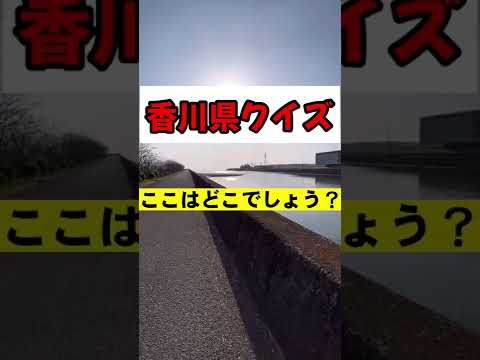 香川県クイズ

ここはどこでしょう？